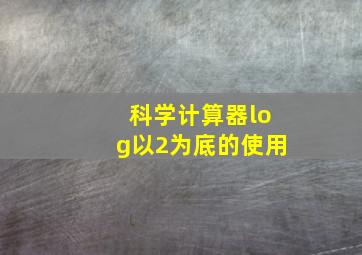 科学计算器log以2为底的使用